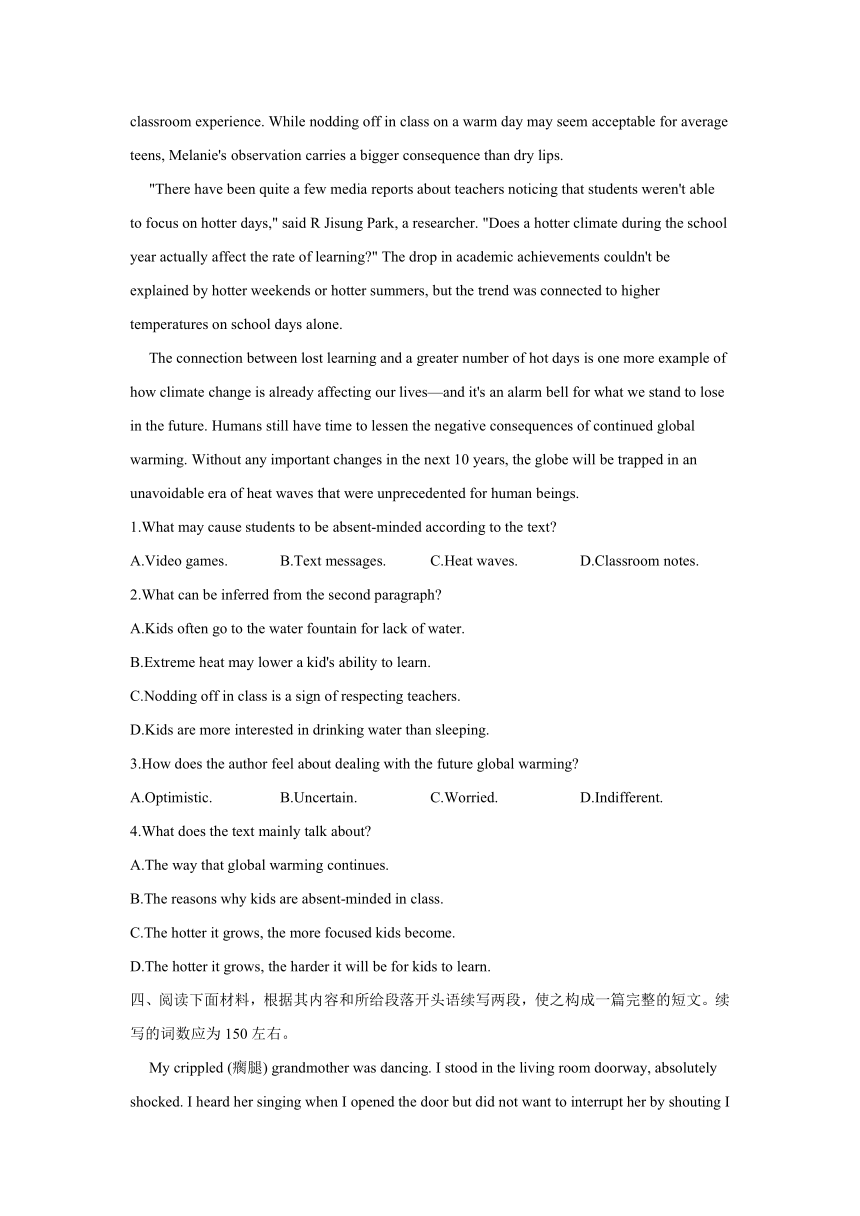 classroom experience. While nodding off in class on a warm day may seem acceptable for average teens, Melanie's observation carries a bigger consequence than dry lips.

"There have been quite a few media reports about teachers noticing that students weren't able to focus on hotter days," said R Jisung Park, a researcher. "Does a hotter climate during the school year actually affect the rate of learning?" The drop in academic achievements couldn't be explained by hotter weekends or hotter summers, but the trend was connected to higher temperatures on school days alone.

The connection between lost learning and a greater number of hot days is one more example of how climate change is already affecting our lives—and it's an alarm bell for what we stand to lose in the future. Humans still have time to lessen the negative consequences of continued global warming. Without any important changes in the next 10 years, the globe will be trapped in an unavoidable era of heat waves that were unprecedented for human beings.

1.What may cause students to be absent-minded according to the text?

A.Video games. B.Text messages. C.Heat waves. D.Classroom notes.

2.What can be inferred from the second paragraph?

A.Kids often go to the water fountain for lack of water.

B.Extreme heat may lower a kid's ability to learn.

C.Nodding off in class is a sign of respecting teachers.

D.Kids are more interested in drinking water than sleeping.

3.How does the author feel about dealing with the future global warming?

A.Optimistic. B.Uncertain. C.Worried. D.Indifferent.

4.What does the text mainly talk about?

A.The way that global warming continues.

B.The reasons why kids are absent-minded in class.

C.The hotter it grows, the more focused kids become.

D.The hotter it grows, the harder it will be for kids to learn.

四、阅读下面材料，根据其内容和所给段落开头语续写两段，使之构成一篇完整的短文。续写的词数应为 150 左右。

My crippled (瘸腿) grandmother was dancing. I stood in the living room doorway, absolutely shocked. I heard her singing when I opened the door but did not want to interrupt her by shouting I